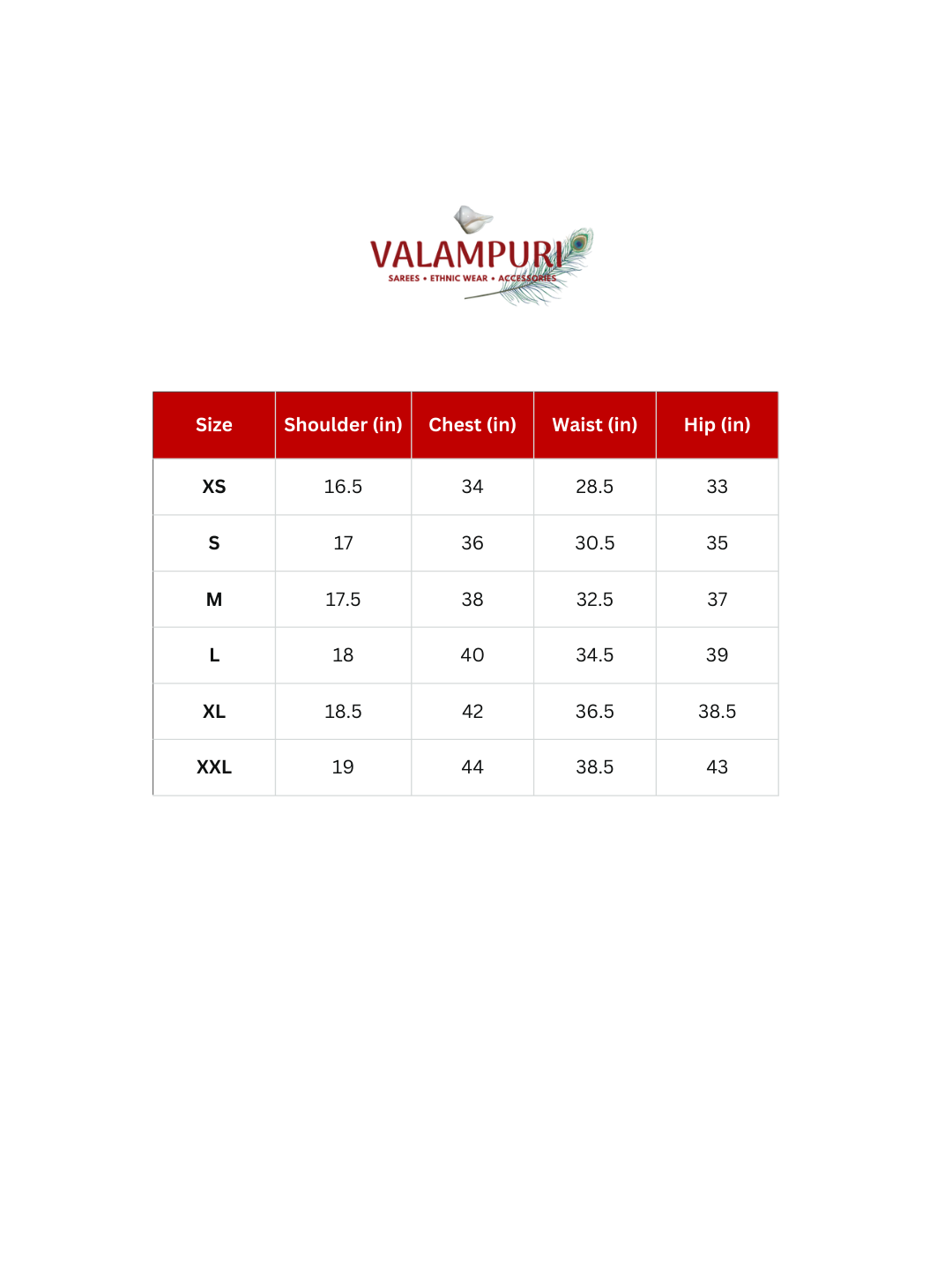 VALAMPURI
SAREES • ETHNIC WEAR • ACCESSORIES

| Size | Shoulder (in) | Chest (in) | Waist (in) | Hip (in) |
|---|---|---|---|---|
| XS | 16.5 | 34 | 28.5 | 33 |
| S | 17 | 36 | 30.5 | 35 |
| M | 17.5 | 38 | 32.5 | 37 |
| L | 18 | 40 | 34.5 | 39 |
| XL | 18.5 | 42 | 36.5 | 38.5 |
| XXL | 19 | 44 | 38.5 | 43 |